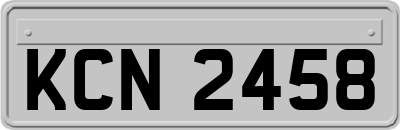 KCN 2458